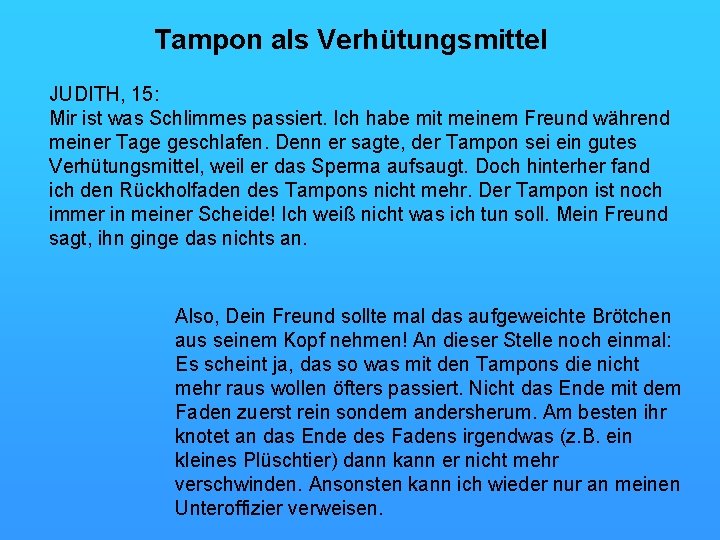 Tampon als Verhütungsmittel

JUDITH, 15:
Mir ist was Schlimmes passiert. Ich habe mit meinem Freund während meiner Tage geschlafen. Denn er sagte, der Tampon sei ein gutes Verhütungsmittel, weil er das Sperma aufsaugt. Doch hinterher fand ich den Rückholfaden des Tampons nicht mehr. Der Tampon ist noch immer in meiner Scheide! Ich weiß nicht was ich tun soll. Mein Freund sagt, ihn ginge das nichts an.

Also, Dein Freund sollte mal das aufgeweichte Brötchen aus seinem Kopf nehmen! An dieser Stelle noch einmal: Es scheint ja, das so was mit den Tampons die nicht mehr raus wollen öfters passiert. Nicht das Ende mit dem Faden zuerst rein sondern andersherum. Am besten ihr knotet an das Ende des Fadens irgendwas (z.B. ein kleines Plüschtier) dann kann er nicht mehr verschwinden. Ansonsten kann ich wieder nur an meinen Unteroffizier verweisen.